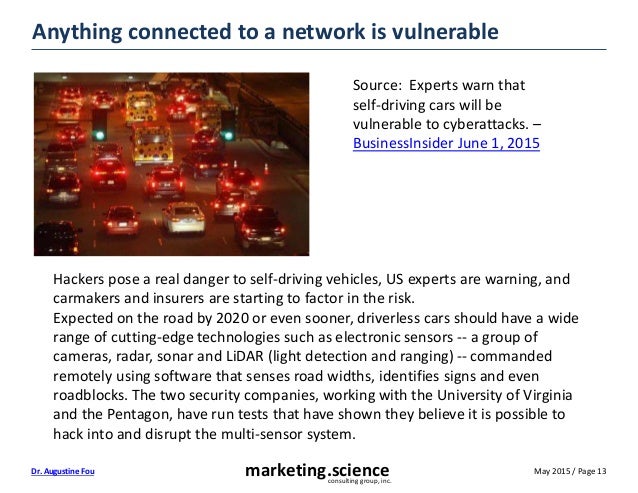 Anything connected to a network is vulnerable

Source: Experts warn that self-driving cars will be vulnerable to cyberattacks. – BusinessInsider June 1, 2015

Hackers pose a real danger to self-driving vehicles, US experts are warning, and carmakers and insurers are starting to factor in the risk.

Expected on the road by 2020 or even sooner, driverless cars should have a wide range of cutting-edge technologies such as electronic sensors -- a group of cameras, radar, sonar and LiDAR (light detection and ranging) -- commanded remotely using software that senses road widths, identifies signs and even roadblocks. The two security companies, working with the University of Virginia and the Pentagon, have run tests that have shown they believe it is possible to hack into and disrupt the multi-sensor system.

Dr. Augustine Fou

marketing.science
consulting group, inc.

May 2015 / Page 13